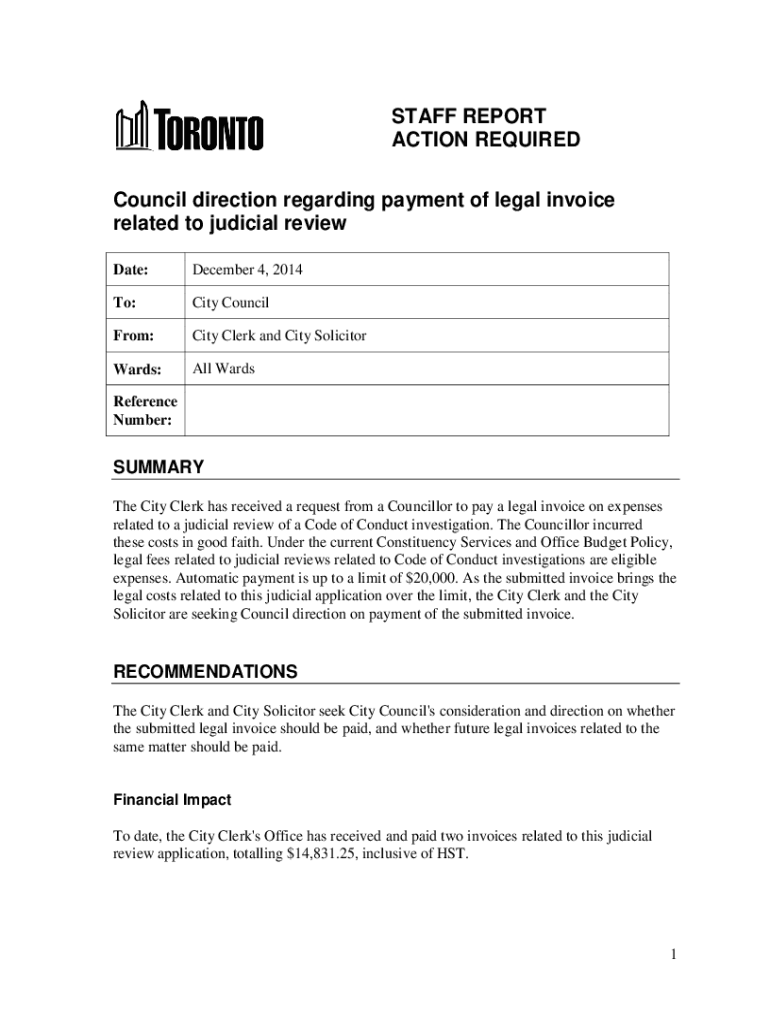 TORONTO

STAFF REPORT
ACTION REQUIRED

Council direction regarding payment of legal invoice related to judicial review

| Date: | December 4, 2014 |
|---|---|
| To: | City Council |
| From: | City Clerk and City Solicitor |
| Wards: | All Wards |
| Reference Number: | |

SUMMARY

The City Clerk has received a request from a Councillor to pay a legal invoice on expenses related to a judicial review of a Code of Conduct investigation. The Councillor incurred these costs in good faith. Under the current Constituency Services and Office Budget Policy, legal fees related to judicial reviews related to Code of Conduct investigations are eligible expenses. Automatic payment is up to a limit of $20,000. As the submitted invoice brings the legal costs related to this judicial application over the limit, the City Clerk and the City Solicitor are seeking Council direction on payment of the submitted invoice.

RECOMMENDATIONS

The City Clerk and City Solicitor seek City Council's consideration and direction on whether the submitted legal invoice should be paid, and whether future legal invoices related to the same matter should be paid.

Financial Impact

To date, the City Clerk's Office has received and paid two invoices related to this judicial review application, totalling $14,831.25, inclusive of HST.

1